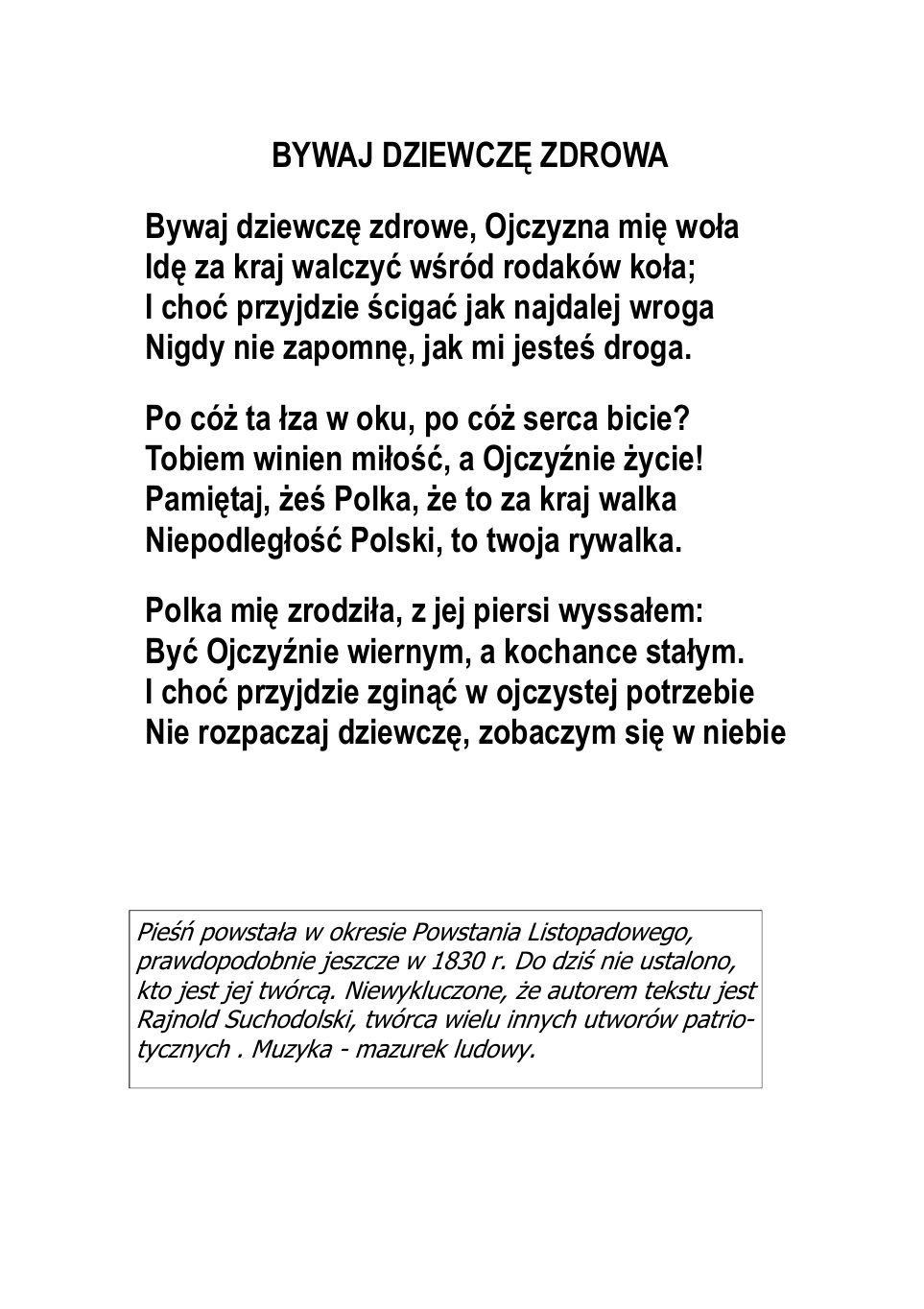 BYWAJ DZIEWCZĘ ZDROWA

Bywaj dziewczę zdrowe, Ojczyzna mię woła
Idę za kraj walczyć wśród rodaków koła;
I choć przyjdzie ścigać jak najdalej wroga
Nigdy nie zapomnę, jak mi jesteś droga.

Po cóż ta łza w oku, po cóż serca bicie?
Tobiem winien miłość, a Ojczyźnie życie!
Pamiętaj, żeś Polka, że to za kraj walka
Niepodległość Polski, to twoja rywalka.

Polka mię zrodziła, z jej piersi wyssałem:
Być Ojczyźnie wiernym, a kochance stałym.
I choć przyjdzie zginąć w ojczystej potrzebie
Nie rozpaczaj dziewczę, zobaczym się w niebie

Pieśń powstała w okresie Powstania Listopadowego, prawdopodobnie jeszcze w 1830 r. Do dziś nie ustalono, kto jest jej twórcą. Niewykluczone, że autorem tekstu jest Rajnold Suchodolski, twórca wielu innych utworów patriotycznych . Muzyka - mazurek ludowy.